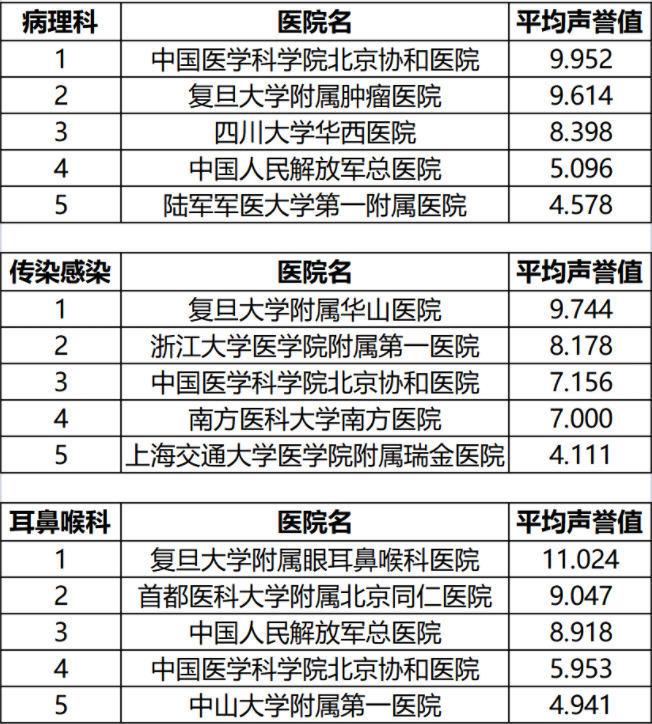 | 病理科 | 医院名 | 平均声誉值 |
|---|---|---|
| 1 | 中国医学科学院北京协和医院 | 9.952 |
| 2 | 复旦大学附属肿瘤医院 | 9.614 |
| 3 | 四川大学华西医院 | 8.398 |
| 4 | 中国人民解放军总医院 | 5.096 |
| 5 | 陆军军医大学第一附属医院 | 4.578 |

| 传染感染 | 医院名 | 平均声誉值 |
|---|---|---|
| 1 | 复旦大学附属华山医院 | 9.744 |
| 2 | 浙江大学医学院附属第一医院 | 8.178 |
| 3 | 中国医学科学院北京协和医院 | 7.156 |
| 4 | 南方医科大学南方医院 | 7.000 |
| 5 | 上海交通大学医学院附属瑞金医院 | 4.111 |

| 耳鼻喉科 | 医院名 | 平均声誉值 |
|---|---|---|
| 1 | 复旦大学附属眼耳鼻喉科医院 | 11.024 |
| 2 | 首都医科大学附属北京同仁医院 | 9.047 |
| 3 | 中国人民解放军总医院 | 8.918 |
| 4 | 中国医学科学院北京协和医院 | 5.953 |
| 5 | 中山大学附属第一医院 | 4.941 |